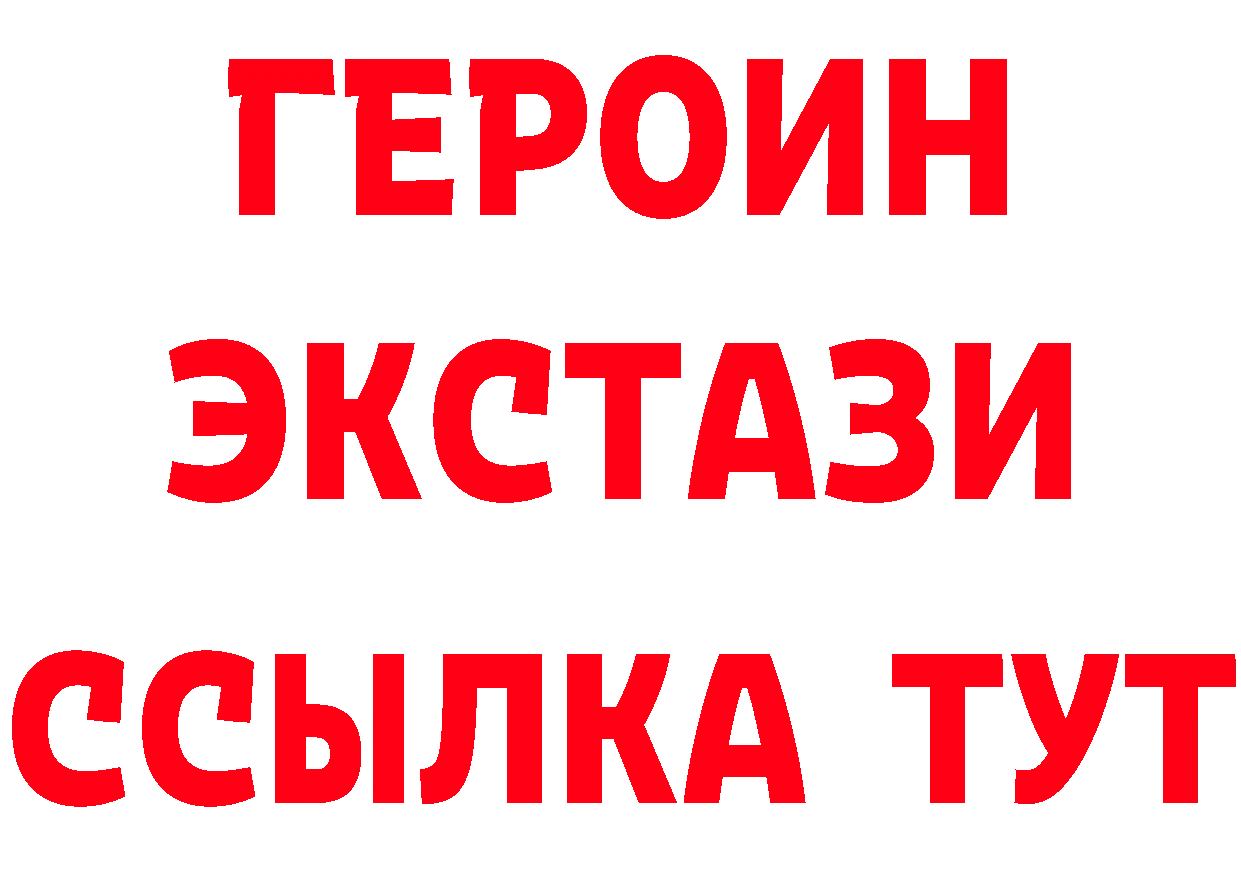 ГЕРОИН
ЭКСТАЗИ
ССЫЛКА ТУТ